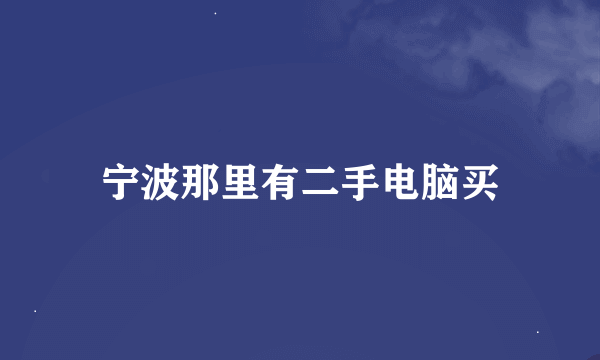 宁波那里有二手电脑买